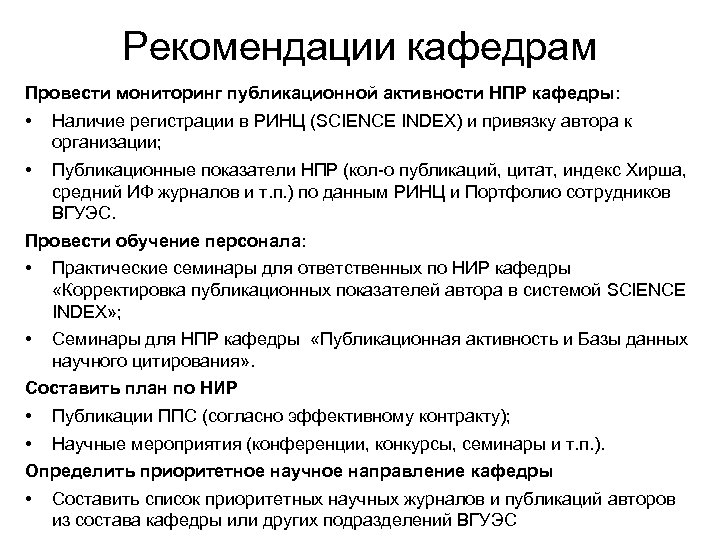 Рекомендации кафедрам

Провести мониторинг публикационной активности НПР кафедры:

• Наличие регистрации в РИНЦ (SCIENCE INDEX) и привязку автора к организации;

• Публикационные показатели НПР (кол-о публикаций, цитат, индекс Хирша, средний ИФ журналов и т.п.) по данным РИНЦ и Портфолио сотрудников ВГУЭС.

Провести обучение персонала:

• Практические семинары для ответственных по НИР кафедры «Корректировка публикационных показателей автора в системой SCIENCE INDEX»;

• Семинары для НПР кафедры «Публикационная активность и Базы данных научного цитирования».

Составить план по НИР

• Публикации ППС (согласно эффективному контракту);

• Научные мероприятия (конференции, конкурсы, семинары и т.п.).

Определить приоритетное научное направление кафедры

• Составить список приоритетных научных журналов и публикаций авторов из состава кафедры или других подразделений ВГУЭС